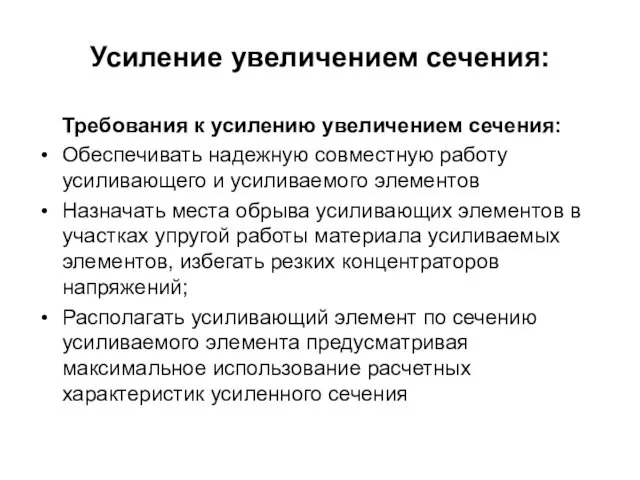 Усиление увеличением сечения:

Требования к усилению увеличением сечения:

• Обеспечивать надежную совместную работу усиливающего и усиливаемого элементов
• Назначать места обрыва усиливающих элементов в участках упругой работы материала усиливаемых элементов, избегать резких концентраторов напряжений;
• Располагать усиливающий элемент по сечению усиливаемого элемента предусматривая максимальное использование расчетных характеристик усиленного сечения